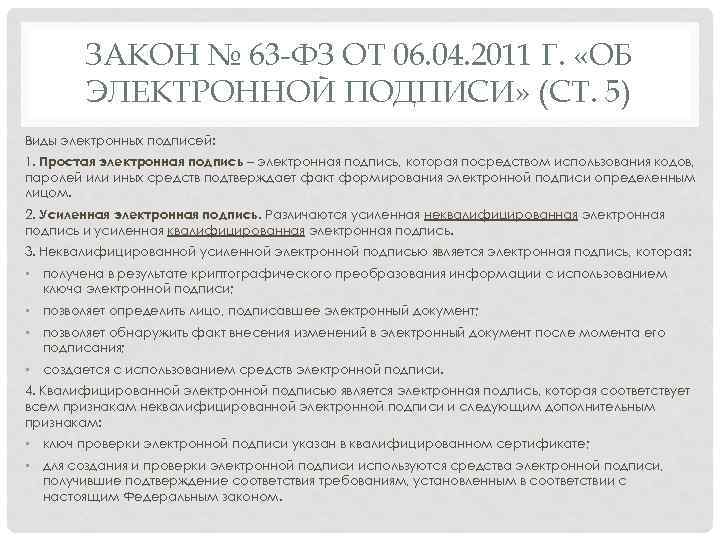 ЗАКОН № 63-ФЗ ОТ 06.04.2011 Г. «ОБ ЭЛЕКТРОННОЙ ПОДПИСИ» (СТ. 5)

Виды электронных подписей:

1. Простая электронная подпись – электронная подпись, которая посредством использования кодов, паролей или иных средств подтверждает факт формирования электронной подписи определенным лицом.

2. Усиленная электронная подпись. Различаются усиленная неквалифицированная электронная подпись и усиленная квалифицированная электронная подпись.

3. Неквалифицированной усиленной электронной подписью является электронная подпись, которая:

• получена в результате криптографического преобразования информации с использованием ключа электронной подписи;
• позволяет определить лицо, подписавшее электронный документ;
• позволяет обнаружить факт внесения изменений в электронный документ после момента его подписания;
• создается с использованием средств электронной подписи.

4. Квалифицированной электронной подписью является электронная подпись, которая соответствует всем признакам неквалифицированной электронной подписи и следующим дополнительным признакам:

• ключ проверки электронной подписи указан в квалифицированном сертификате;
• для создания и проверки электронной подписи используются средства электронной подписи, получившие подтверждение соответствия требованиям, установленным в соответствии с настоящим Федеральным законом.